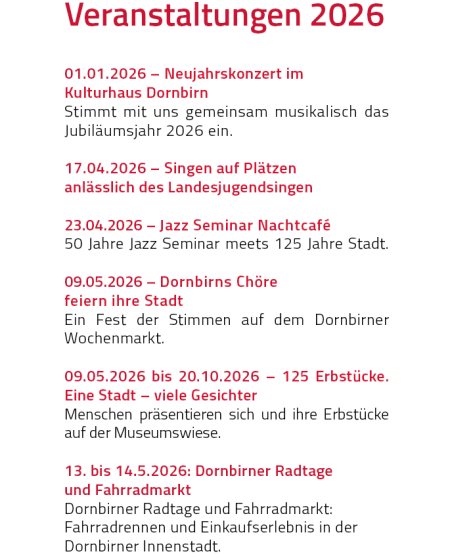 Veranstaltungen 2026

01.01.2026 – Neujahrskonzert im Kulturhaus Dornbirn
Stimmt mit uns gemeinsam musikalisch das Jubiläumsjahr 2026 ein.

17.04.2026 – Singen auf Plätzen anlässlich des Landesjugendsingen

23.04.2026 – Jazz Seminar Nachtcafé
50 Jahre Jazz Seminar meets 125 Jahre Stadt.

09.05.2026 – Dornbirns Chöre feiern ihre Stadt
Ein Fest der Stimmen auf dem Dornbirner Wochenmarkt.

09.05.2026 bis 20.10.2026 – 125 Erbstücke. Eine Stadt – viele Gesichter
Menschen präsentieren sich und ihre Erbstücke auf der Museumswiese.

13. bis 14.5.2026: Dornbirner Radtage und Fahrradmarkt
Dornbirner Radtage und Fahrradmarkt: Fahrradrennen und Einkaufserlebnis in der Dornbirner Innenstadt.